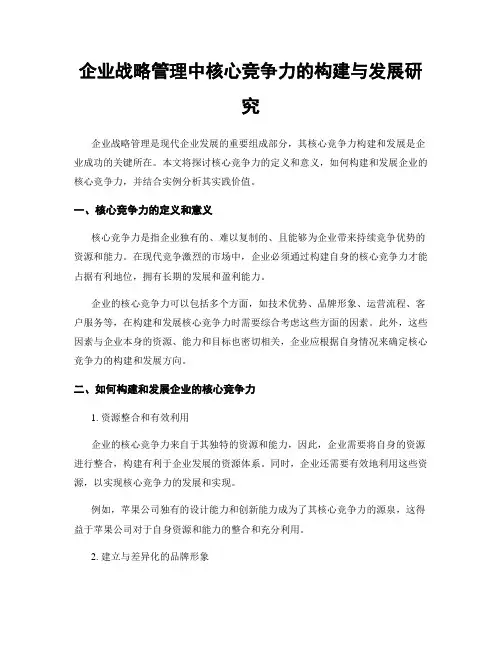 企业战略管理中核心竞争力的构建与发展研究

企业战略管理是现代企业发展的重要组成部分，其核心竞争力构建和发展是企业成功的关键所在。本文将探讨核心竞争力的定义和意义，如何构建和发展企业的核心竞争力，并结合实例分析其实践价值。

一、核心竞争力的定义和意义

核心竞争力是指企业独有的、难以复制的、且能够为企业带来持续竞争优势的资源和能力。在现代竞争激烈的市场中，企业必须通过构建自身的核心竞争力才能占据有利地位，拥有长期的发展和盈利能力。

企业的核心竞争力可以包括多个方面，如技术优势、品牌形象、运营流程、客户服务等，在构建和发展核心竞争力时需要综合考虑这些方面的因素。此外，这些因素与企业本身的资源、能力和目标也密切相关，企业应根据自身情况来确定核心竞争力的构建和发展方向。

二、如何构建和发展企业的核心竞争力

1. 资源整合和有效利用

企业的核心竞争力来自于其独特的资源和能力，因此，企业需要将自身的资源进行整合，构建有利于企业发展的资源体系。同时，企业还需要有效地利用这些资源，以实现核心竞争力的发展和实现。

例如，苹果公司独有的设计能力和创新能力成为了其核心竞争力的源泉，这得益于苹果公司对于自身资源和能力的整合和充分利用。

2. 建立与差异化的品牌形象